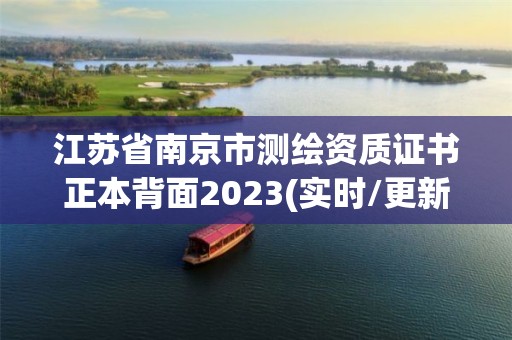 江苏省南京市测绘资质证书正本背面2023(实时/更新